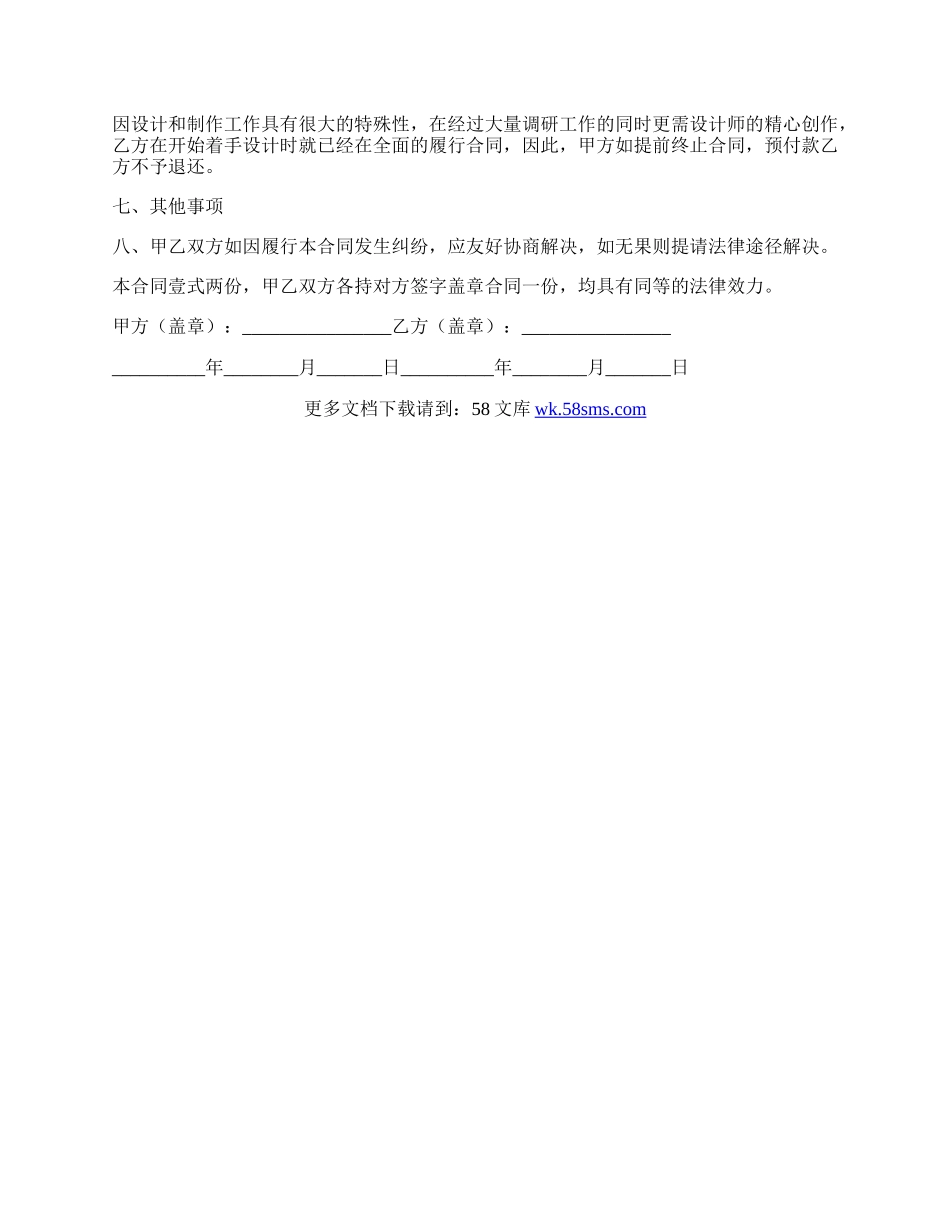 因设计和制作工作具有很大的特殊性，在经过大量调研工作的同时更需设计师的精心创作，乙方在开始着手设计时就已经在全面的履行合同，因此，甲方如提前终止合同，预付款乙方不予退还。

七、其他事项

八、甲乙双方如因履行本合同发生纠纷，应友好协商解决，如无果则提请法律途径解决。

本合同壹式两份，甲乙双方各持对方签字盖章合同一份，均具有同等的法律效力。

甲方（盖章）：________________乙方（盖章）：________________

__________年________月_______日__________年________月_______日

更多文档下载请到：58 文库 wk.58sms.com